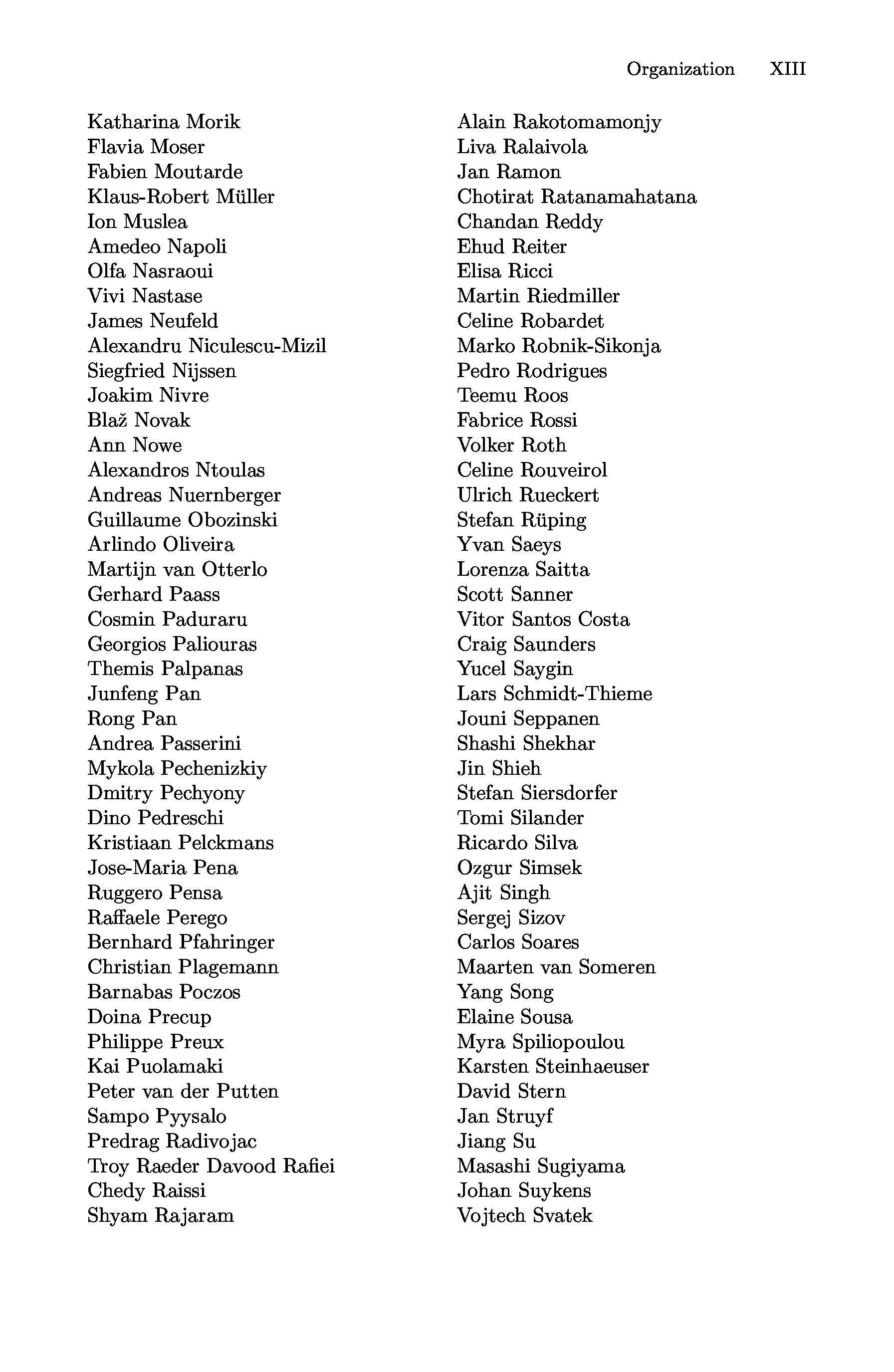 Organization XIII

Katharina Morik
Flavia Moser
Fabien Moutarde
Klaus-Robert Müller
Ion Muslea
Amedeo Napoli
Olfa Nasraoui
Vivi Nastase
James Neufeld
Alexandru Niculescu-Mizil
Siegfried Nijssen
Joakim Nivre
Blaž Novak
Ann Nowe
Alexandros Ntoulas
Andreas Nuernberger
Guillaume Obozinski
Arlindo Oliveira
Martijn van Otterlo
Gerhard Paass
Cosmin Paduraru
Georgios Paliouras
Themis Palpanas
Junfeng Pan
Rong Pan
Andrea Passerini
Mykola Pechenizkiy
Dmitry Pechyony
Dino Pedreschi
Kristiaan Pelckmans
Jose-Maria Pena
Ruggero Pensa
Raffaele Perego
Bernhard Pfahringer
Christian Plagemann
Barnabas Poczos
Doina Precup
Philippe Preux
Kai Puolamaki
Peter van der Putten
Sampo Pyysalo
Predrag Radivojac
Troy Raeder Davood Rafiei
Chedy Raissi
Shyam Rajaram

Alain Rakotomamonjy
Liva Ralaivola
Jan Ramon
Chotirat Ratanamahatana
Chandan Reddy
Ehud Reiter
Elisa Ricci
Martin Riedmiller
Celine Robardet
Marko Robnik-Sikonja
Pedro Rodrigues
Teemu Roos
Fabrice Rossi
Volker Roth
Celine Rouveirol
Ulrich Rueckert
Stefan Rüping
Yvan Saeys
Lorenza Saitta
Scott Sanner
Vitor Santos Costa
Craig Saunders
Yucel Saygin
Lars Schmidt-Thieme
Jouni Seppanen
Shashi Shekhar
Jin Shieh
Stefan Siersdorfer
Tomi Silander
Ricardo Silva
Ozgur Simsek
Ajit Singh
Sergej Sizov
Carlos Soares
Maarten van Someren
Yang Song
Elaine Sousa
Myra Spiliopoulou
Karsten Steinhaeuser
David Stern
Jan Struyf
Jiang Su
Masashi Sugiyama
Johan Suykens
Vojtech Svatek